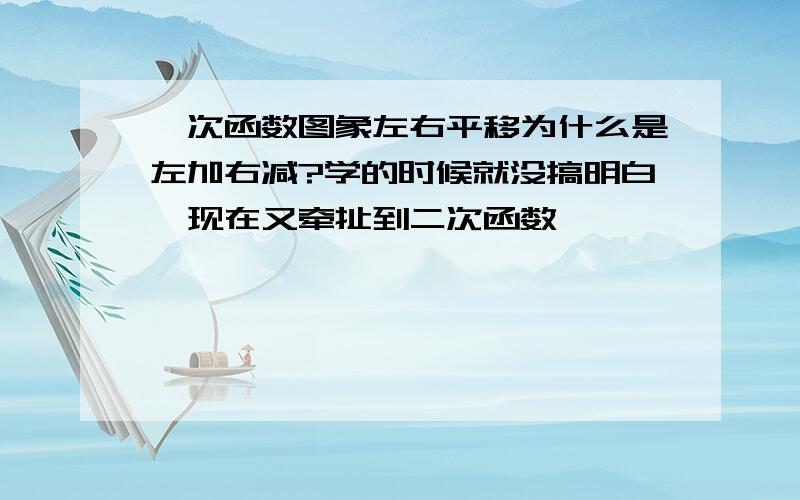 一次函数图象左右平移为什么是左加右减?学的时候就没搞明白,现在又牵扯到二次函数